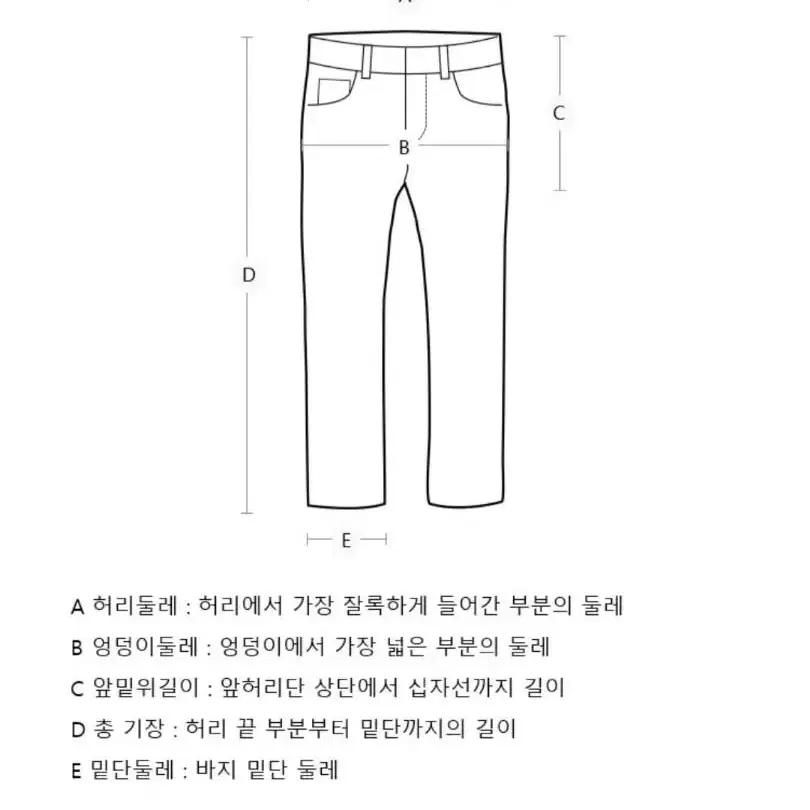 C

B

D

E

A 허리둘레 : 허리에서 가장 잘록하게 들어간 부분의 둘레

B 엉덩이둘레 : 엉덩이에서 가장 넓은 부분의 둘레

C 앞밑위길이 : 앞허리단 상단에서 십자선까지 길이

D 총 기장 : 허리 끝 부분부터 밑단까지의 길이

E 밑단둘레 : 바지 밑단 둘레